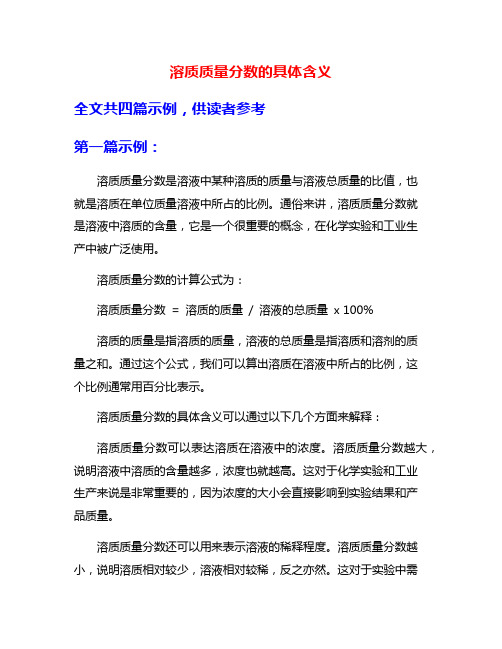 溶质质量分数的具体含义

全文共四篇示例，供读者参考

第一篇示例：

溶质质量分数是溶液中某种溶质的质量与溶液总质量的比值，也就是溶质在单位质量溶液中所占的比例。通俗来讲，溶质质量分数就是溶液中溶质的含量，它是一个很重要的概念，在化学实验和工业生产中被广泛使用。

溶质质量分数的计算公式为：

溶质质量分数 = 溶质的质量 / 溶液的总质量 x 100%

溶质的质量是指溶质的质量，溶液的总质量是指溶质和溶剂的质量之和。通过这个公式，我们可以算出溶质在溶液中所占的比例，这个比例通常用百分比表示。

溶质质量分数的具体含义可以通过以下几个方面来解释：

溶质质量分数可以表达溶质在溶液中的浓度。溶质质量分数越大，说明溶液中溶质的含量越多，浓度也就越高。这对于化学实验和工业生产来说是非常重要的，因为浓度的大小会直接影响到实验结果和产品质量。

溶质质量分数还可以用来表示溶液的稀释程度。溶质质量分数越小，说明溶质相对较少，溶液相对较稀，反之亦然。这对于实验中需